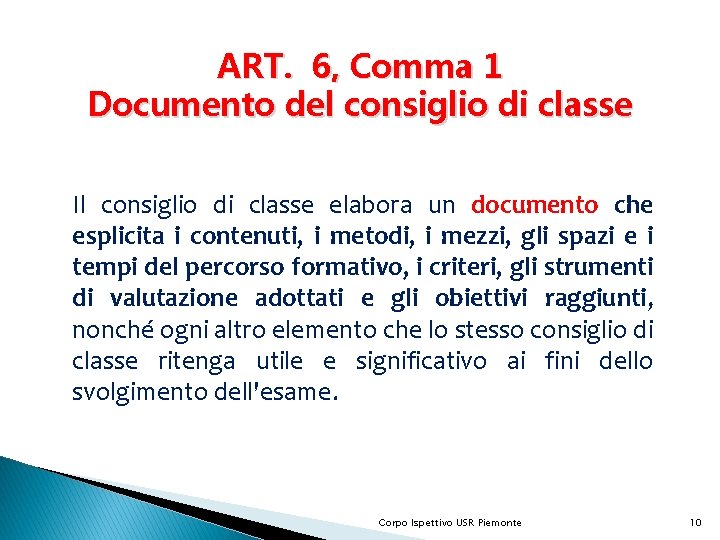 ART. 6, Comma 1
Documento del consiglio di classe

Il consiglio di classe elabora un documento che esplicita i contenuti, i metodi, i mezzi, gli spazi e i tempi del percorso formativo, i criteri, gli strumenti di valutazione adottati e gli obiettivi raggiunti, nonché ogni altro elemento che lo stesso consiglio di classe ritenga utile e significativo ai fini dello svolgimento dell'esame.

Corpo Ispettivo USR Piemonte

10